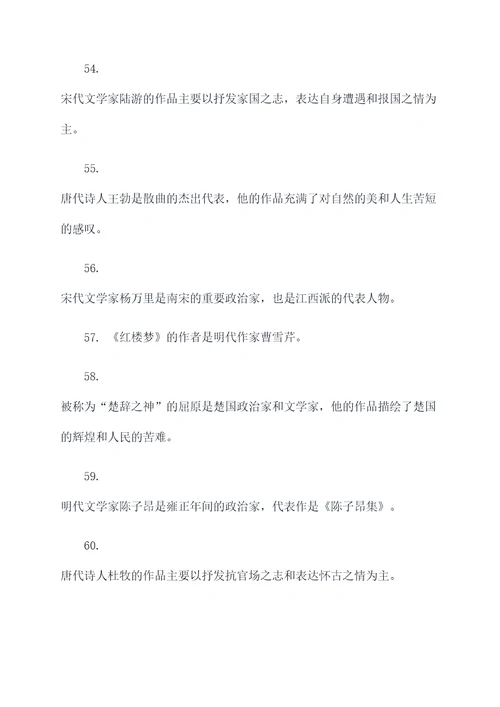 54.

宋代文学家陆游的作品主要以抒发家国之志，表达自身遭遇和报国之情为主。

55.

唐代诗人王勃是散曲的杰出代表，他的作品充满了对自然的美和人生苦短的感叹。

56.

宋代文学家杨万里是南宋的重要政治家，也是江西派的代表人物。

57. 《红楼梦》的作者是明代作家曹雪芹。

58.

被称为“楚辞之神”的屈原是楚国政治家和文学家，他的作品描绘了楚国的辉煌和人民的苦难。

59.

明代文学家陈子昂是雍正年间的政治家，代表作是《陈子昂集》。

60.

唐代诗人杜牧的作品主要以抒发抗官场之志和表达怀古之情为主。